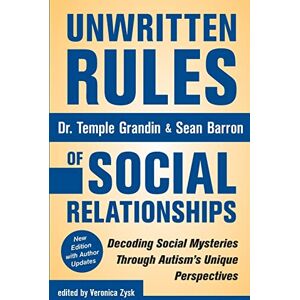 UNWRITTEN RULES

Dr. Temple Grandin & Sean Barron

OF SOCIAL RELATIONSHIPS

New Edition with Author Updates

Decoding Social Mysteries Through Autism's Unique Perspectives

edited by Veronica Zysk